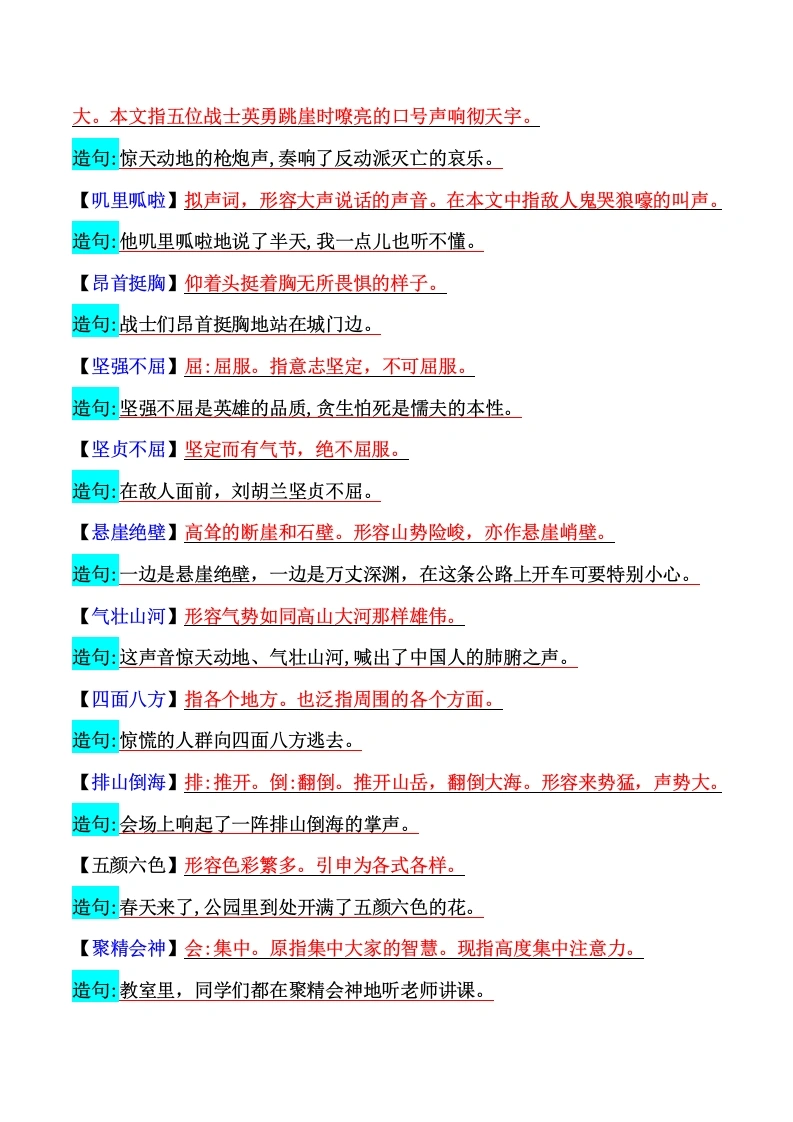 大。本文指五位战士英勇跳崖时嘹亮的口号声响彻天宇。

造句:惊天动地的枪炮声,奏响了反动派灭亡的哀乐。

【叽里呱啦】拟声词，形容大声说话的声音。在本文中指敌人鬼哭狼嚎的叫声。

造句:他叽里呱啦地说了半天,我一点儿也听不懂。

【昂首挺胸】仰着头挺着胸无所畏惧的样子。

造句:战士们昂首挺胸地站在城门边。

【坚强不屈】屈:屈服。指意志坚定，不可屈服。

造句:坚强不屈是英雄的品质,贪生怕死是懦夫的本性。

【坚贞不屈】坚定而有气节，绝不屈服。

造句:在敌人面前，刘胡兰坚贞不屈。

【悬崖绝壁】高耸的断崖和石壁。形容山势险峻，亦作悬崖峭壁。

造句:一边是悬崖绝壁，一边是万丈深渊，在这条公路上开车可要特别小心。

【气壮山河】形容气势如同高山大河那样雄伟。

造句:这声音惊天动地、气壮山河,喊出了中国人的肺腑之声。

【四面八方】指各个地方。也泛指周围的各个方面。

造句:惊慌的人群向四面八方逃去。

【排山倒海】排:推开。倒:翻倒。推开山岳，翻倒大海。形容来势猛，声势大。

造句:会场上响起了一阵排山倒海的掌声。

【五颜六色】形容色彩繁多。引申为各式各样。

造句:春天来了,公园里到处开满了五颜六色的花。

【聚精会神】会:集中。原指集中大家的智慧。现指高度集中注意力。

造句:教室里，同学们都在聚精会神地听老师讲课。